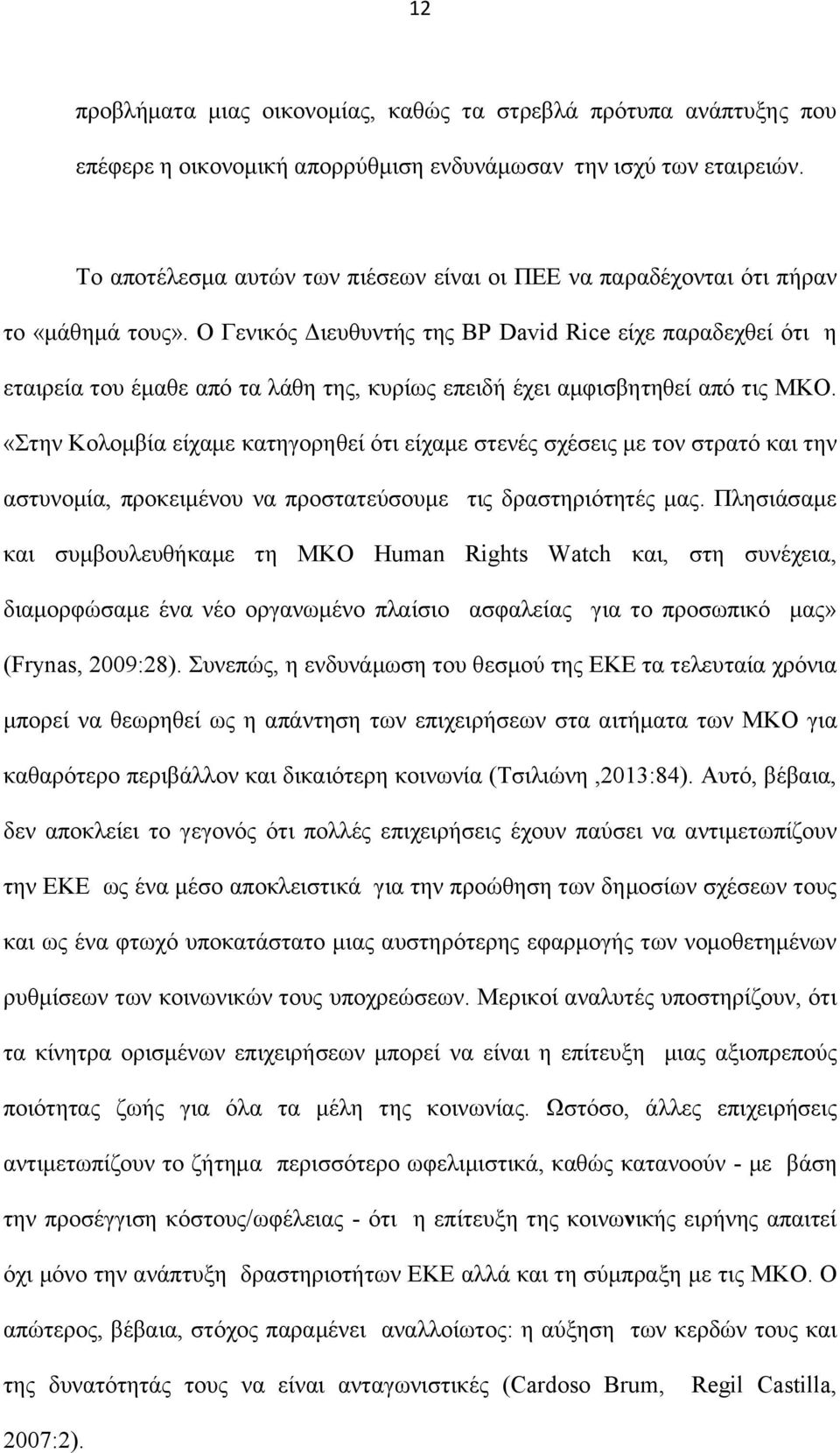 12

προβλήματα μιας οικονομίας, καθώς τα στρεβλά πρότυπα ανάπτυξης που επέφερε η οικονομική απορρύθμιση ενδυνάμωσαν την ισχύ των εταιρειών.

Το αποτέλεσμα αυτών των πιέσεων είναι οι ΠΕΕ να παραδέχονται ότι πήραν το «μάθημά τους». Ο Γενικός Διευθυντής της BP David Rice είχε παραδεχθεί ότι η εταιρεία του έμαθε από τα λάθη της, κυρίως επειδή έχει αμφισβητηθεί από τις ΜΚΟ. «Στην Κολομβία είχαμε κατηγορηθεί ότι είχαμε στενές σχέσεις με τον στρατό και την αστυνομία, προκειμένου να προστατεύσουμε τις δραστηριότητές μας. Πλησιάσαμε και συμβουλευθήκαμε τη ΜΚΟ Human Rights Watch και, στη συνέχεια, διαμορφώσαμε ένα νέο οργανωμένο πλαίσιο ασφαλείας για το προσωπικό μας» (Frynas, 2009:28). Συνεπώς, η ενδυνάμωση του θεσμού της ΕΚΕ τα τελευταία χρόνια μπορεί να θεωρηθεί ως η απάντηση των επιχειρήσεων στα αιτήματα των ΜΚΟ για καθαρότερο περιβάλλον και δικαιότερη κοινωνία (Τσιλιώνη ,2013:84). Αυτό, βέβαια, δεν αποκλείει το γεγονός ότι πολλές επιχειρήσεις έχουν παύσει να αντιμετωπίζουν την ΕΚΕ ως ένα μέσο αποκλειστικά για την προώθηση των δημοσίων σχέσεων τους και ως ένα φτωχό υποκατάστατο μιας αυστηρότερης εφαρμογής των νομοθετημένων ρυθμίσεων των κοινωνικών τους υποχρεώσεων. Μερικοί αναλυτές υποστηρίζουν, ότι τα κίνητρα ορισμένων επιχειρήσεων μπορεί να είναι η επίτευξη μιας αξιοπρεπούς ποιότητας ζωής για όλα τα μέλη της κοινωνίας. Ωστόσο, άλλες επιχειρήσεις αντιμετωπίζουν το ζήτημα περισσότερο ωφελιμιστικά, καθώς κατανοούν - με βάση την προσέγγιση κόστους/ωφέλειας - ότι η επίτευξη της κοινωνικής ειρήνης απαιτεί όχι μόνο την ανάπτυξη δραστηριοτήτων ΕΚΕ αλλά και τη σύμπραξη με τις ΜΚΟ. Ο απώτερος, βέβαια, στόχος παραμένει αναλλοίωτος: η αύξηση των κερδών τους και της δυνατότητάς τους να είναι ανταγωνιστικές (Cardoso Brum, Regil Castilla, 2007:2).